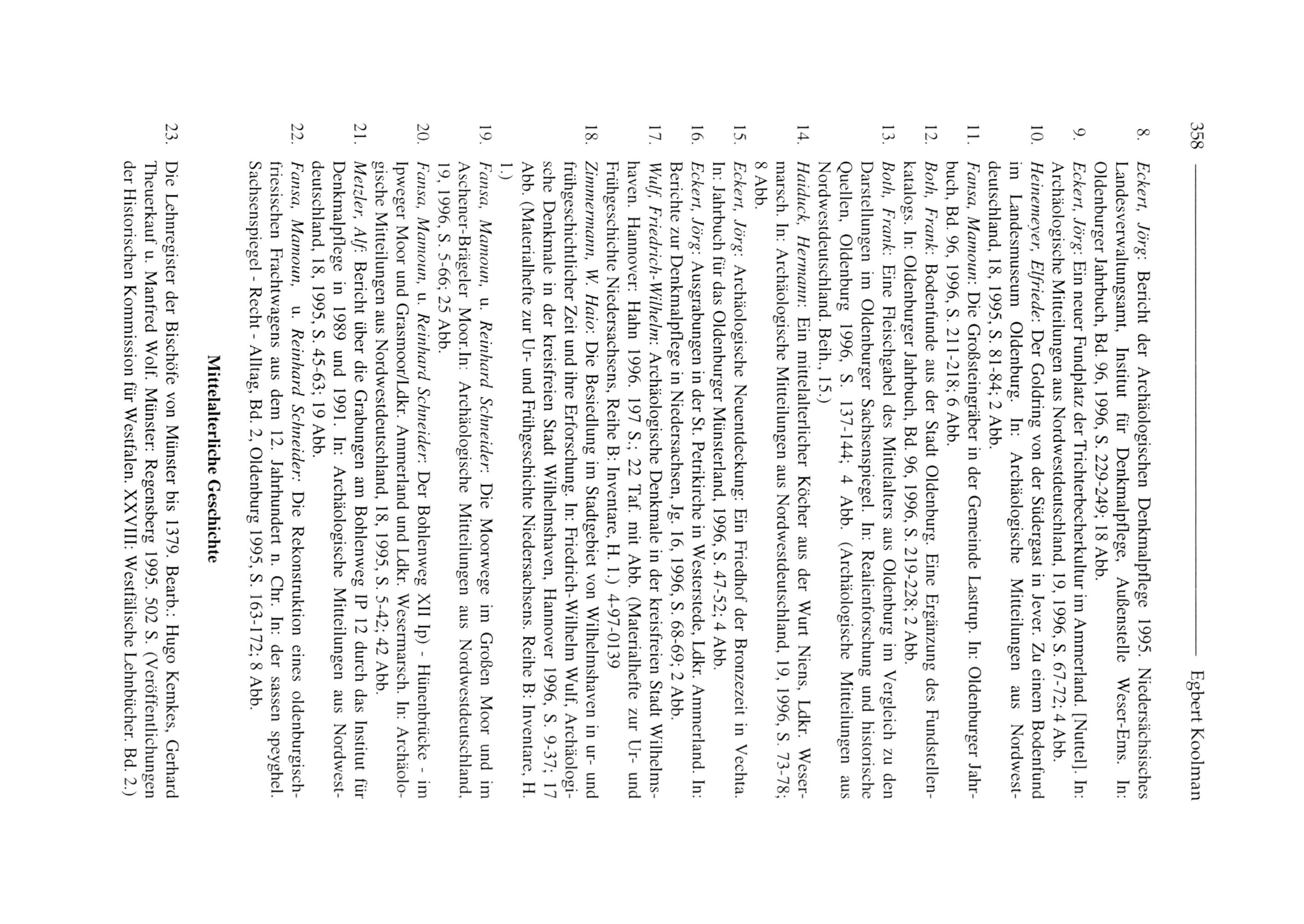 358 Egbert Koolman

8. Eckert, Jörg: Bericht der Archäologischen Denkmalpflege 1995. Niedersächsisches Landesverwaltungsamt, Institut für Denkmalpflege, Außenstelle Weser-Ems. In: Oldenburger Jahrbuch, Bd. 96, 1996, S. 229-249; 18 Abb.

9. Eckert, Jörg: Ein neuer Fundplatz der Trichterbecherkultur im Ammerland. [Nuttel]. In: Archäologische Mitteilungen aus Nordwestdeutschland, 19, 1996, S. 67-72; 4 Abb.

10. Heinemeyer, Elfriede: Der Goldring von der Südergast in Jever. Zu einem Bodenfund im Landesmuseum Oldenburg. In: Archäologische Mitteilungen aus Nordwestdeutschland, 18, 1995, S. 81-84; 2 Abb.

11. Fansa, Mamoun: Die Großsteingräber in der Gemeinde Lastrup. In: Oldenburger Jahrbuch, Bd. 96, 1996, S. 211-218; 6 Abb.

12. Both, Frank: Bodenfunde aus der Stadt Oldenburg. Eine Ergänzung des Fundstellenkatalogs. In: Oldenburger Jahrbuch, Bd. 96, 1996, S. 219-228; 2 Abb.

13. Both, Frank: Eine Fleischgabel des Mittelalters aus Oldenburg im Vergleich zu den Darstellungen im Oldenburger Sachsenspiegel. In: Realienforschung und historische Quellen, Oldenburg 1996, S. 137-144; 4 Abb. (Archäologische Mitteilungen aus Nordwestdeutschland. Beih., 15.)

14. Haiduck, Hermann: Ein mittelalterlicher Köcher aus der Wurt Niens, Ldkr. Wesermarsch. In: Archäologische Mitteilungen aus Nordwestdeutschland, 19, 1996, S. 73-78; 8 Abb.

15. Eckert, Jörg: Archäologische Neuentdeckung: Ein Friedhof der Bronzezeit in Vechta. In: Jahrbuch für das Oldenburger Münsterland, 1996, S. 47-52; 4 Abb.

16. Eckert, Jörg: Ausgrabungen in der St. Petrikirche in Westerstede, Ldkr. Ammerland. In: Berichte zur Denkmalpflege in Niedersachsen, Jg. 16, 1996, S. 68-69; 2 Abb.

17. Wulf, Friedrich-Wilhelm: Archäologische Denkmale in der kreisfreien Stadt Wilhelmshaven. Hannover: Hahn 1996. 197 S.; 22 Taf. mit Abb. (Materialhefte zur Ur- und Frühgeschichte Niedersachsens, Reihe B: Inventare, H. 1.) 4-97-0139

18. Zimmermann, W. Haio: Die Besiedlung im Stadtgebiet von Wilhelmshaven in ur- und frühgeschichtlicher Zeit und ihre Erforschung. In: Friedrich-Wilhelm Wulf, Archäologische Denkmale in der kreisfreien Stadt Wilhelmshaven, Hannover 1996, S. 9-37; 17 Abb. (Materialhefte zur Ur- und Frühgeschichte Niedersachsens. Reihe B: Inventare, H. 1.)

19. Fansa, Mamoun, u. Reinhard Schneider: Die Moorwege im Großen Moor und im Aschener-Brägeler Moor.In: Archäologische Mitteilungen aus Nordwestdeutschland, 19, 1996, S. 5-66; 25 Abb.

20. Fansa, Mamoun, u. Reinhard Schneider: Der Bohlenweg XII Ip) - Hünenbrücke - im Ipweger Moor und Grasmoor/Ldkr. Ammerland und Ldkr. Wesermarsch. In: Archäologische Mitteilungen aus Nordwestdeutschland, 18, 1995, S. 5-42; 42 Abb.

21. Metzler, Alf: Bericht über die Grabungen am Bohlenweg IP 12 durch das Institut für Denkmalpflege in 1989 und 1991. In: Archäologische Mitteilungen aus Nordwestdeutschland, 18, 1995, S. 45-63; 19 Abb.

22. Fansa, Mamoun, u. Reinhard Schneider: Die Rekonstruktion eines oldenburgisch-friesischen Frachtwagens aus dem 12. Jahrhundert n. Chr. In: der sassen speyghel. Sachsenspiegel - Recht - Alltag, Bd. 2, Oldenburg 1995, S. 163-172; 8 Abb.

Mittelalterliche Geschichte

23. Die Lehnregister der Bischöfe von Münster bis 1379. Bearb.: Hugo Kemkes, Gerhard Theuerkauf u. Manfred Wolf. Münster: Regensberg 1995. 502 S. (Veröffentlichungen der Historischen Kommission für Westfalen. XXVIII: Westfälische Lehnbücher. Bd. 2.)